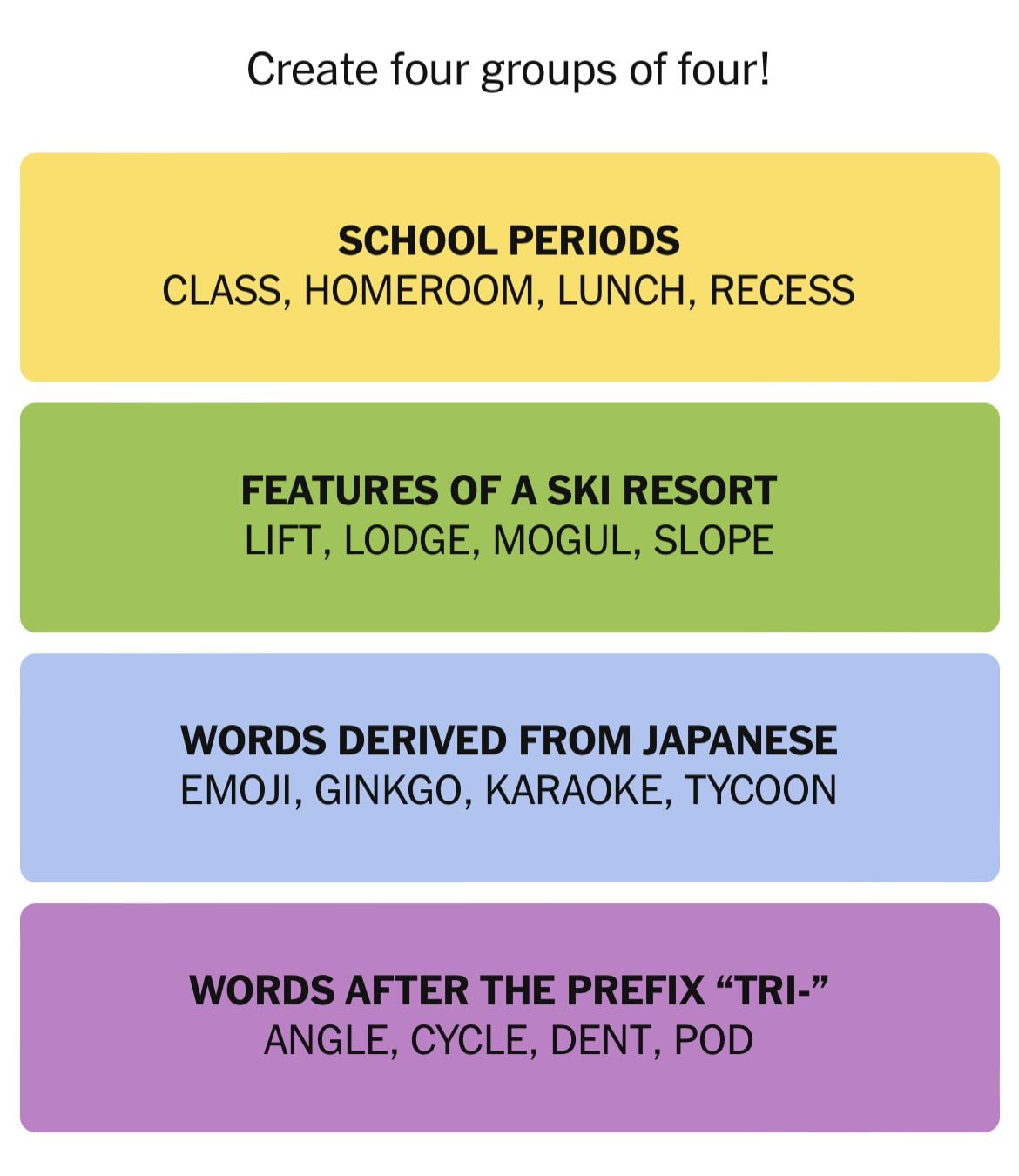 Create four groups of four!

SCHOOL PERIODS
CLASS, HOMEROOM, LUNCH, RECESS

FEATURES OF A SKI RESORT
LIFT, LODGE, MOGUL, SLOPE

WORDS DERIVED FROM JAPANESE
EMOJI, GINKGO, KARAOKE, TYCOON

WORDS AFTER THE PREFIX “TRI-”
ANGLE, CYCLE, DENT, POD